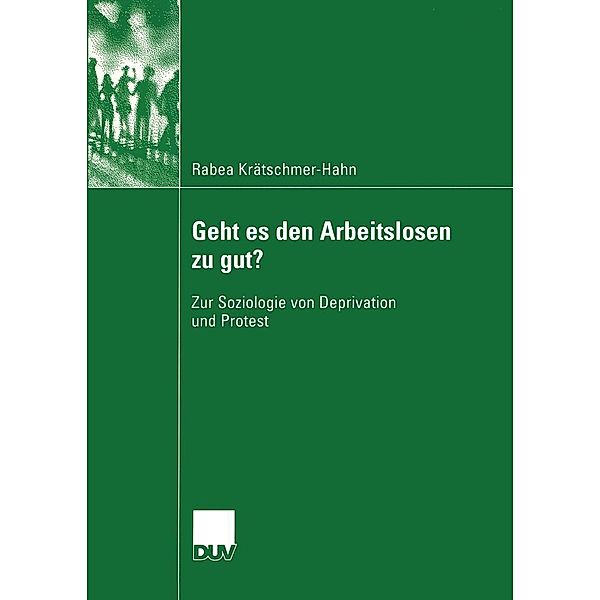 Rabea Krätschmer-Hahn

Geht es den Arbeitslosen zu gut?

Zur Soziologie von Deprivation und Protest

DUV